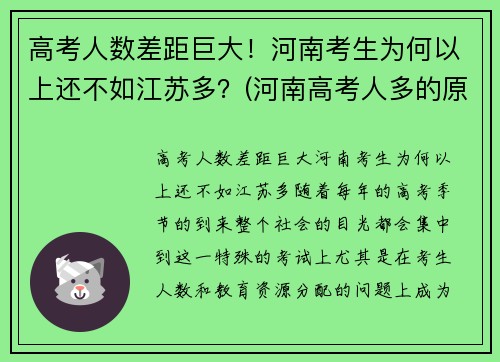 高考人数差距巨大！河南考生为何以上还不如江苏多？(河南高考人多的原

高考人数差距巨大河南考生为何以上还不如江苏多随着每年的高考季节的到来整个社会的目光都会集中到这一特殊的考试上尤其是在考生人数和教育资源分配的问题上成为